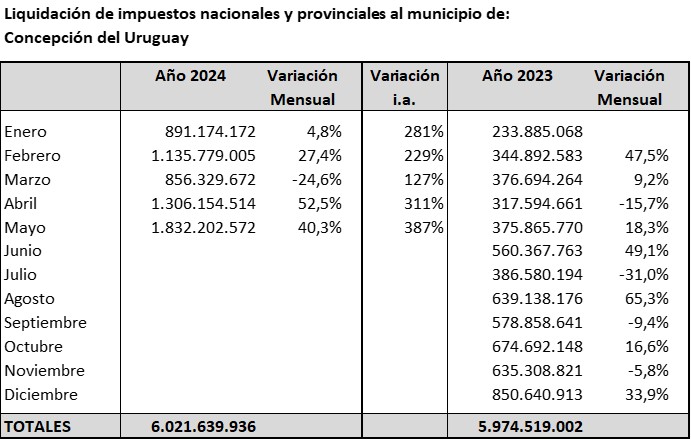 Liquidación de impuestos nacionales y provinciales al municipio de:
Concepción del Uruguay

| | Año 2024 | Variación Mensual | Variación i.a. | Año 2023 | Variación Mensual |
|---|---|---|---|---|---|
| Enero | 891.174.172 | 4,8% | 281% | 233.885.068 | |
| Febrero | 1.135.779.005 | 27,4% | 229% | 344.892.583 | 47,5% |
| Marzo | 856.329.672 | -24,6% | 127% | 376.694.264 | 9,2% |
| Abril | 1.306.154.514 | 52,5% | 311% | 317.594.661 | -15,7% |
| Mayo | 1.832.202.572 | 40,3% | 387% | 375.865.770 | 18,3% |
| Junio | | | | 560.367.763 | 49,1% |
| Julio | | | | 386.580.194 | -31,0% |
| Agosto | | | | 639.138.176 | 65,3% |
| Septiembre | | | | 578.858.641 | -9,4% |
| Octubre | | | | 674.692.148 | 16,6% |
| Noviembre | | | | 635.308.821 | -5,8% |
| Diciembre | | | | 850.640.913 | 33,9% |
| TOTALES | 6.021.639.936 | | | 5.974.519.002 | |